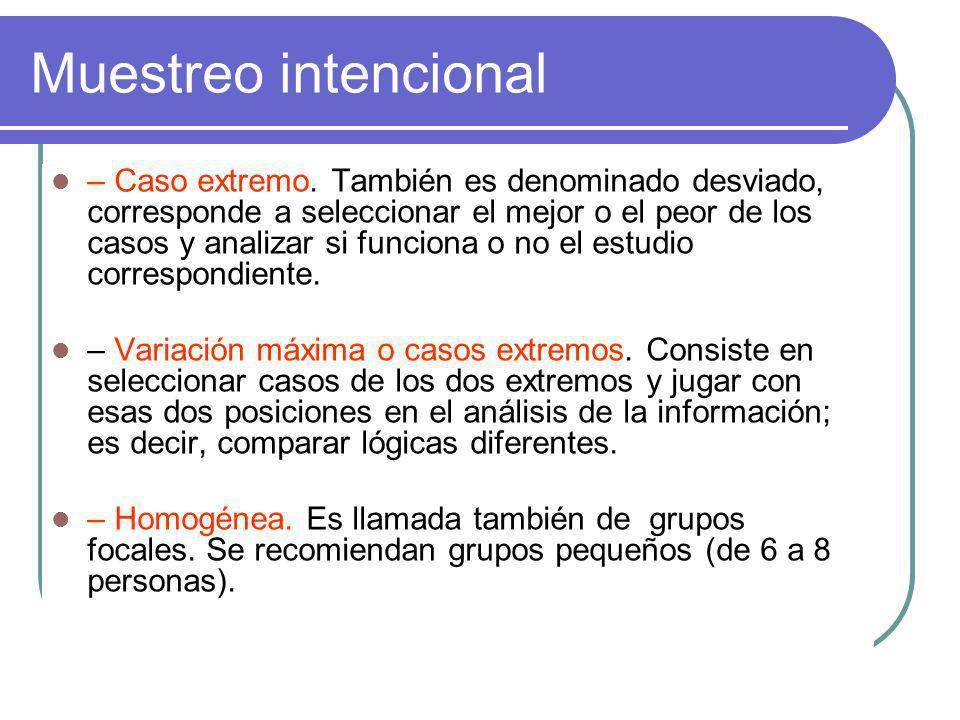 Muestreo intencional

– Caso extremo. También es denominado desviado, corresponde a seleccionar el mejor o el peor de los casos y analizar si funciona o no el estudio correspondiente.

– Variación máxima o casos extremos. Consiste en seleccionar casos de los dos extremos y jugar con esas dos posiciones en el análisis de la información; es decir, comparar lógicas diferentes.

– Homogénea. Es llamada también de grupos focales. Se recomiendan grupos pequeños (de 6 a 8 personas).